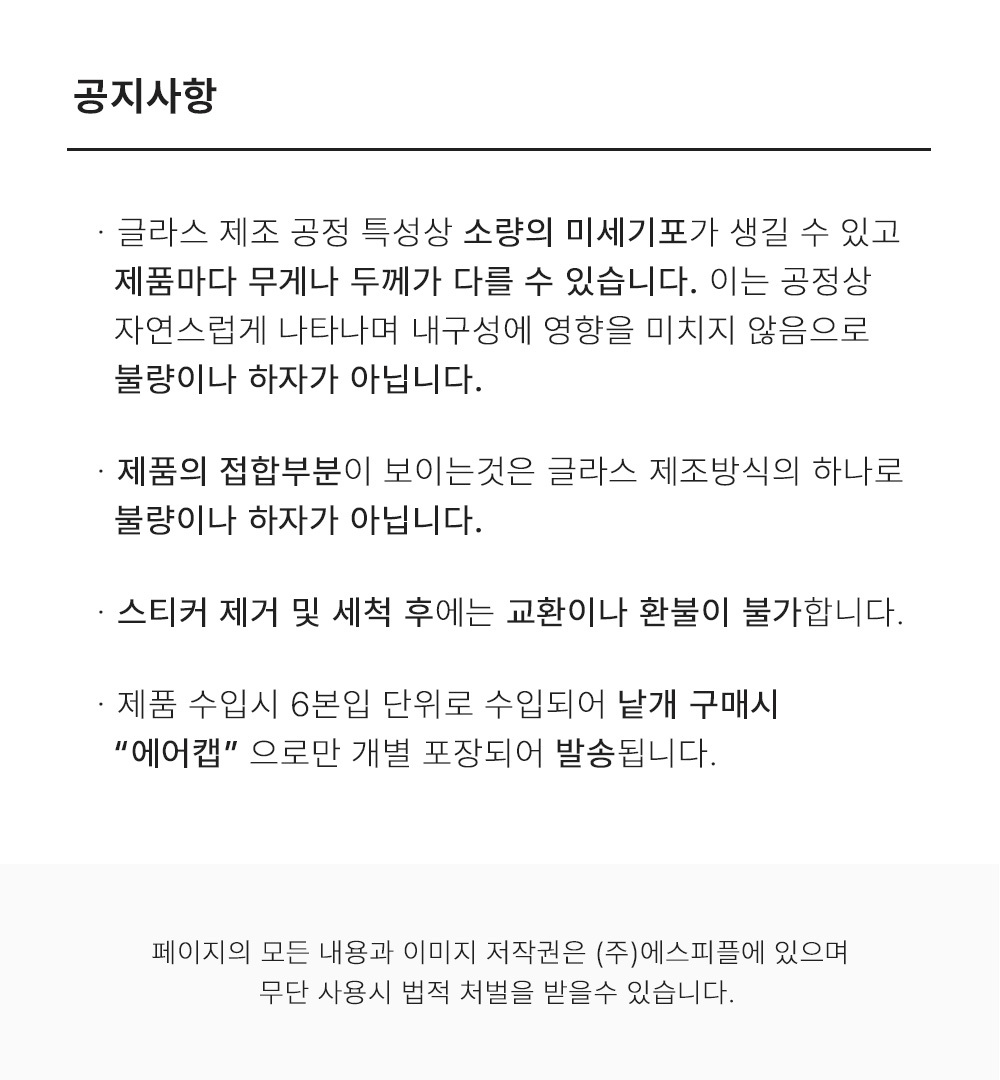 공지사항

· 글라스 제조 공정 특성상 소량의 미세기포가 생길 수 있고 제품마다 무게나 두께가 다를 수 있습니다. 이는 공정상 자연스럽게 나타나며 내구성에 영향을 미치지 않음으로 불량이나 하자가 아닙니다.

· 제품의 접합부분이 보이는것은 글라스 제조방식의 하나로 불량이나 하자가 아닙니다.

· 스티커 제거 및 세척 후에는 교환이나 환불이 불가합니다.

· 제품 수입시 6본입 단위로 수입되어 낱개 구매시 “에어캡” 으로만 개별 포장되어 발송됩니다.

페이지의 모든 내용과 이미지 저작권은 (주)에스피플에 있으며
무단 사용시 법적 처벌을 받을수 있습니다.